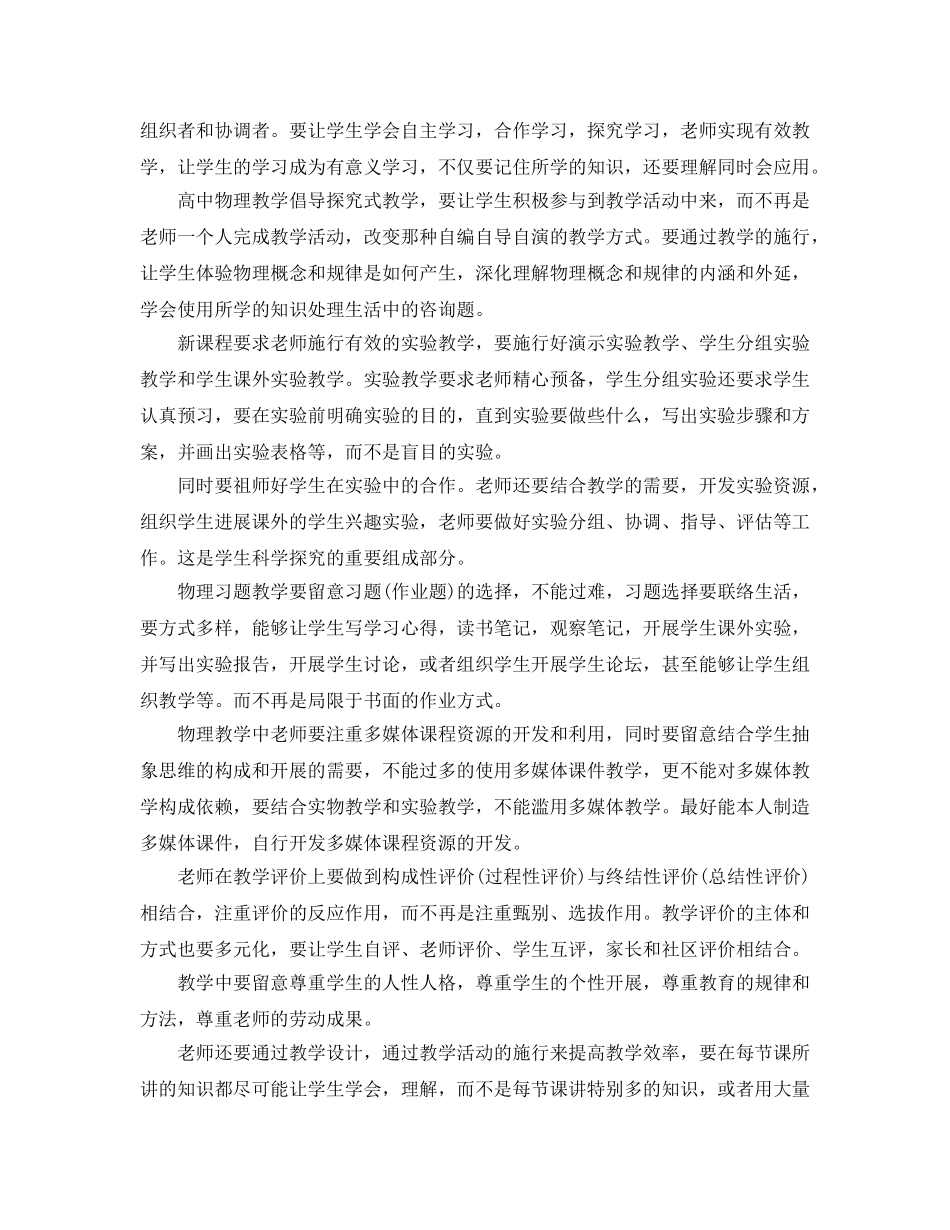 组织者和协调者。要让学生学会自主学习，合作学习，探究学习，老师实现有效教学，让学生的学习成为有意义学习，不仅要记住所学的知识，还要理解同时会应用。

高中物理教学倡导探究式教学，要让学生积极参与到教学活动中来，而不再是老师一个人完成教学活动，改变那种自编自导自演的教学方式。要通过教学的施行，让学生体验物理概念和规律是如何产生，深化理解物理概念和规律的内涵和外延，学会使用所学的知识处理生活中的咨询题。

新课程要求老师施行有效的实验教学，要施行好演示实验教学、学生分组实验教学和学生课外实验教学。实验教学要求老师精心预备，学生分组实验还要求学生认真预习，要在实验前明确实验的目的，直到实验要做些什么，写出实验步骤和方案，并画出实验表格等，而不是盲目的实验。

同时要祖师好学生在实验中的合作。老师还要结合教学的需要，开发实验资源，组织学生进展课外的学生兴趣实验，老师要做好实验分组、协调、指导、评估等工作。这是学生科学探究的重要组成部分。

物理习题教学要留意习题(作业题)的选择，不能过难，习题选择要联络生活，要方式多样，能够让学生写学习心得，读书笔记，观察笔记，开展学生课外实验，并写出实验报告，开展学生讨论，或者组织学生开展学生论坛，甚至能够让学生组织教学等。而不再是局限于书面的作业方式。

物理教学中老师要注重多媒体课程资源的开发和利用，同时要留意结合学生抽象思维的构成和开展的需要，不能过多的使用多媒体课件教学，更不能对多媒体教学构成依赖，要结合实物教学和实验教学，不能滥用多媒体教学。最好能本人制造多媒体课件，自行开发多媒体课程资源的开发。

老师在教学评价上要做到构成性评价(过程性评价)与终结性评价(总结性评价)相结合，注重评价的反应作用，而不再是注重甄别、选拔作用。教学评价的主体和方式也要多元化，要让学生自评、老师评价、学生互评，家长和社区评价相结合。

教学中要留意尊重学生的人性人格，尊重学生的个性开展，尊重教育的规律和方法，尊重老师的劳动成果。

老师还要通过教学设计，通过教学活动的施行来提高教学效率，要在每节课所讲的知识都尽可能让学生学会，理解，而不是每节课讲特别多的知识，或者用大量